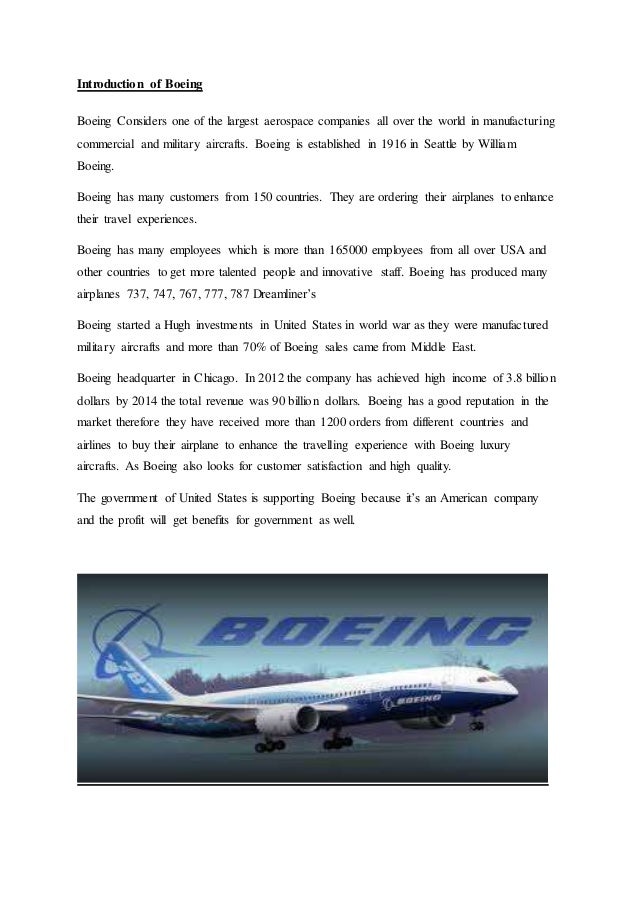 Introduction of Boeing

Boeing Considers one of the largest aerospace companies all over the world in manufacturing commercial and military aircrafts. Boeing is established in 1916 in Seattle by William Boeing.

Boeing has many customers from 150 countries. They are ordering their airplanes to enhance their travel experiences.

Boeing has many employees which is more than 165000 employees from all over USA and other countries to get more talented people and innovative staff. Boeing has produced many airplanes 737, 747, 767, 777, 787 Dreamliner's

Boeing started a Hugh investments in United States in world war as they were manufactured military aircrafts and more than 70% of Boeing sales came from Middle East.

Boeing headquarter in Chicago. In 2012 the company has achieved high income of 3.8 billion dollars by 2014 the total revenue was 90 billion dollars. Boeing has a good reputation in the market therefore they have received more than 1200 orders from different countries and airlines to buy their airplane to enhance the travelling experience with Boeing luxury aircrafts. As Boeing also looks for customer satisfaction and high quality.

The government of United States is supporting Boeing because it's an American company and the profit will get benefits for government as well.

BOEING

787

BOEING